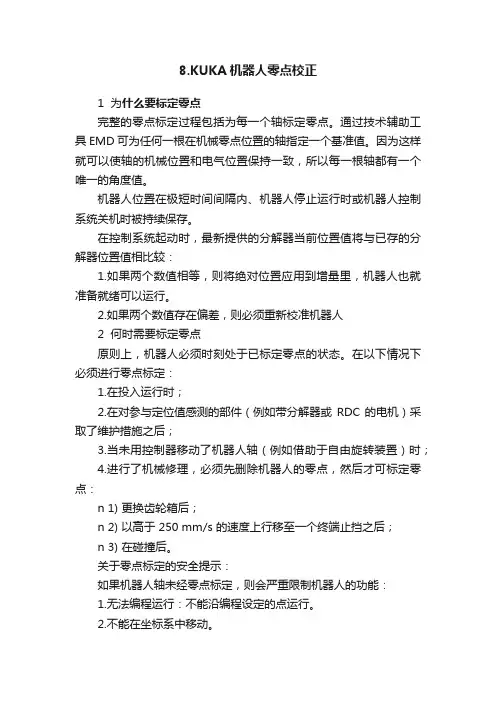 8.KUKA 机器人零点校正

1 为什么要标定零点

完整的零点标定过程包括为每一个轴标定零点。通过技术辅助工具 EMD 可为任何一根在机械零点位置的轴指定一个基准值。因为这样就可以使轴的机械位置和电气位置保持一致，所以每一根轴都有一个唯一的角度值。

机器人位置在极短时间间隔内、机器人停止运行时或机器人控制系统关机时被持续保存。

在控制系统起动时，最新提供的分解器当前位置值将与已存的分解器位置值相比较：

1.如果两个数值相等，则将绝对位置应用到增量里，机器人也就准备就绪可以运行。

2.如果两个数值存在偏差，则必须重新校准机器人

2 何时需要标定零点

原则上，机器人必须时刻处于已标定零点的状态。在以下情况下必须进行零点标定：

1.在投入运行时；

2.在对参与定位值感测的部件（例如带分解器或 RDC 的电机）采取了维护措施之后；

3.当未用控制器移动了机器人轴（例如借助于自由旋转装置）时；

4.进行了机械修理，必须先删除机器人的零点，然后才可标定零点：

n 1) 更换齿轮箱后；

n 2) 以高于 250 mm/s 的速度上行移至一个终端止挡之后；

n 3) 在碰撞后。

关于零点标定的安全提示：

如果机器人轴未经零点标定，则会严重限制机器人的功能：

1.无法编程运行：不能沿编程设定的点运行。

2.不能在坐标系中移动。